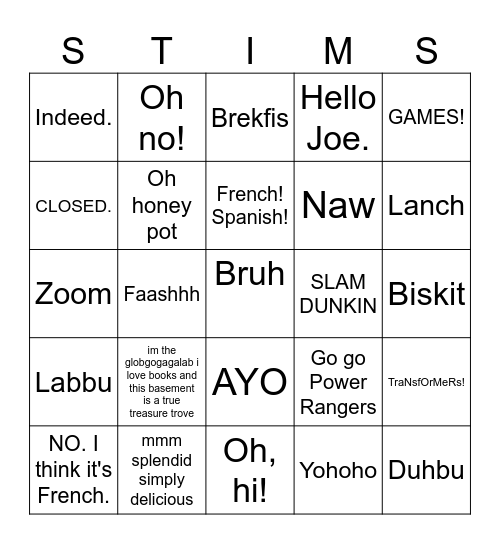 | S | T | I | M | S |
|---|---|---|---|---|
| Indeed. | Oh no! | Brekfis | Hello Joe. | GAMES! |
| CLOSED. | Oh honey pot | French! Spanish! | Naw | Lanch |
| Zoom | Faashhh | Bruh | SLAM DUNKIN | Biskit |
| Labbu | im the globgogagalab i love books and this basement is a true treasure trove | AYO | Go go Power Rangers | TraNsfOrMeRs! |
| NO. I think it's French. | mmm splendid simply delicious | Oh, hi! | Yohoho | Duhbu |